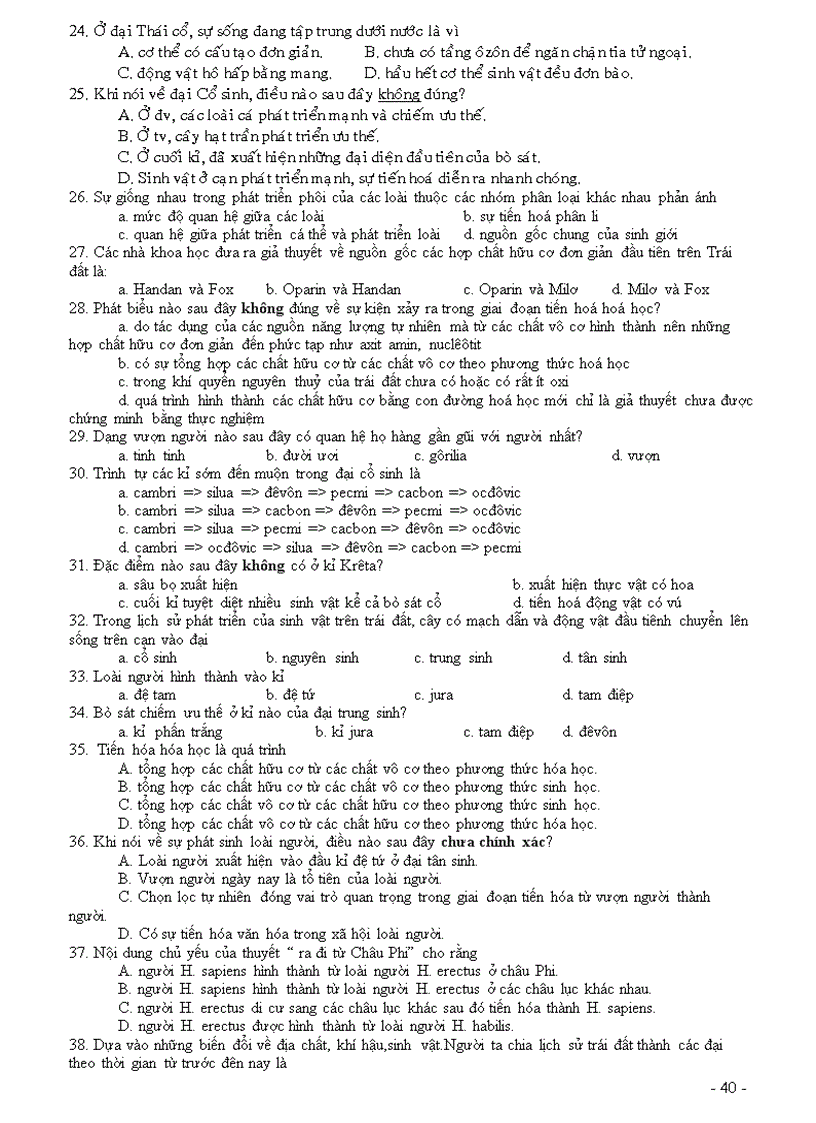 24. Ở đại Thái cổ, sự sống đang tập trung dưới nước là vì
A. cơ thể có cấu tạo đơn giản.
B. chưa có tầng ôzôn để ngăn chặn tia tử ngoại.
C. động vật hô hấp bằng mang.
D. hầu hết cơ thể sinh vật đều đơn bào.
25. Khi nói về đại Cổ sinh, điều nào sau đây không đúng?
A. Ở đv, các loài cá phát triển mạnh và chiếm ưu thế.
B. Ở tv, cây hạt trần phát triển ưu thế.
C. Ở cuối kỉ, đã xuất hiện những đại diện đầu tiên của bò sát.
D. Sinh vật ở cạn phát triển mạnh, sự tiến hoá diễn ra nhanh chóng.
26. Sự giống nhau trong phát triển phôi của các loài thuộc các nhóm phân loại khác nhau phản ánh
a. mức độ quan hệ giữa các loài
b. sự tiến hoá phân li
c. quan hệ giữa phát triển cá thể và phát triển loài
d. nguồn gốc chung của sinh giới
27. Các nhà khoa học đưa ra giả thuyết về nguồn gốc các hợp chất hữu cơ đơn giản đầu tiên trên Trái đất là:
a. Handan và Fox
b. Oparin và Handan
c. Oparin và Milơ
d. Milơ và Fox
28. Phát biểu nào sau đây không đúng về sự kiện xảy ra trong giai đoạn tiến hoá hoá học?
a. do tác dụng của các nguồn năng lượng tự nhiên mà từ các chất vô cơ hình thành nên những hợp chất hữu cơ đơn giản đến phức tạp như axit amin, nuclêôtit
b. có sự tổng hợp các chất hữu cơ từ các chất vô cơ theo phương thức hoá học
c. trong khí quyển nguyên thuỷ của trái đất chưa có hoặc có rất ít oxi
d. quá trình hình thành các chất hữu cơ bằng con đường hoá học mới chỉ là giả thuyết chưa được chứng minh bằng thực nghiệm
29. Dạng vượn người nào sau đây có quan hệ họ hàng gần gũi với người nhất?
a. tinh tinh
b. đười ươi
c. gôrilia
d. vượn
30. Trình tự các kỉ sớm đến muộn trong đại cổ sinh là
a. cambri => silua => đêvôn => pecmi => cacbon => ocđôvic
b. cambri => silua => cacbon => đêvôn => pecmi => ocđôvic
c. cambri => silua => pecmi => cacbon => đêvôn => ocđôvic
d. cambri => ocđôvic => silua => đêvôn => cacbon => pecmi
31. Đặc điểm nào sau đây không có ở kỉ Krêta?
a. sâu bọ xuất hiện
b. xuất hiện thực vật có hoa
c. cuối kỉ tuyệt diệt nhiều sinh vật kể cả bò sát cổ
d. tiến hoá động vật có vú
32. Trong lịch sử phát triển của sinh vật trên trái đất, cây có mạch dẫn và động vật đầu tiênh chuyển lên sống trên cạn vào đại
a. cổ sinh
b. nguyên sinh
c. trung sinh
d. tân sinh
33. Loài người hình thành vào kỉ
a. đệ tam
b. đệ tứ
c. jura
d. tam điệp
34. Bò sát chiếm ưu thế ở kỉ nào của đại trung sinh?
a. kỉ phấn trắng
b. kỉ jura
c. tam điệp
d. đêvôn
35. Tiến hóa hóa học là quá trình
A. tổng hợp các chất hữu cơ từ các chất vô cơ theo phương thức hóa học.
B. tổng hợp các chất hữu cơ từ các chất vô cơ theo phương thức sinh học.
C. tổng hợp các chất vô cơ từ các chất hữu cơ theo phương thức sinh học.
D. tổng hợp các chất vô cơ từ các chất hữu cơ theo phương thức hóa học.
36. Khi nói về sự phát sinh loài người, điều nào sau đây chưa chính xác?
A. Loài người xuất hiện vào đầu kỉ đệ tứ ở đại tân sinh.
B. Vượn người ngày nay là tổ tiên của loài người.
C. Chọn lọc tự nhiên đóng vai trò quan trọng trong giai đoạn tiến hóa từ vượn người thành người.
D. Có sự tiến hóa văn hóa trong xã hội loài người.
37. Nội dung chủ yếu của thuyết " ra đi từ Châu Phi" cho rằng
A. người H. sapiens hình thành từ loài người H. erectus ở châu Phi.
B. người H. sapiens hình thành từ loài người H. erectus ở các châu lục khác nhau.
C. người H. erectus di cư sang các châu lục khác sau đó tiến hóa thành H. sapiens.
D. người H. erectus được hình thành từ loài người H. habilis.
38. Dựa vào những biến đổi về địa chất, khí hậu,sinh vật.Người ta chia lịch sử trái đất thành các đại theo thời gian từ trước đên nay là

- 40 -